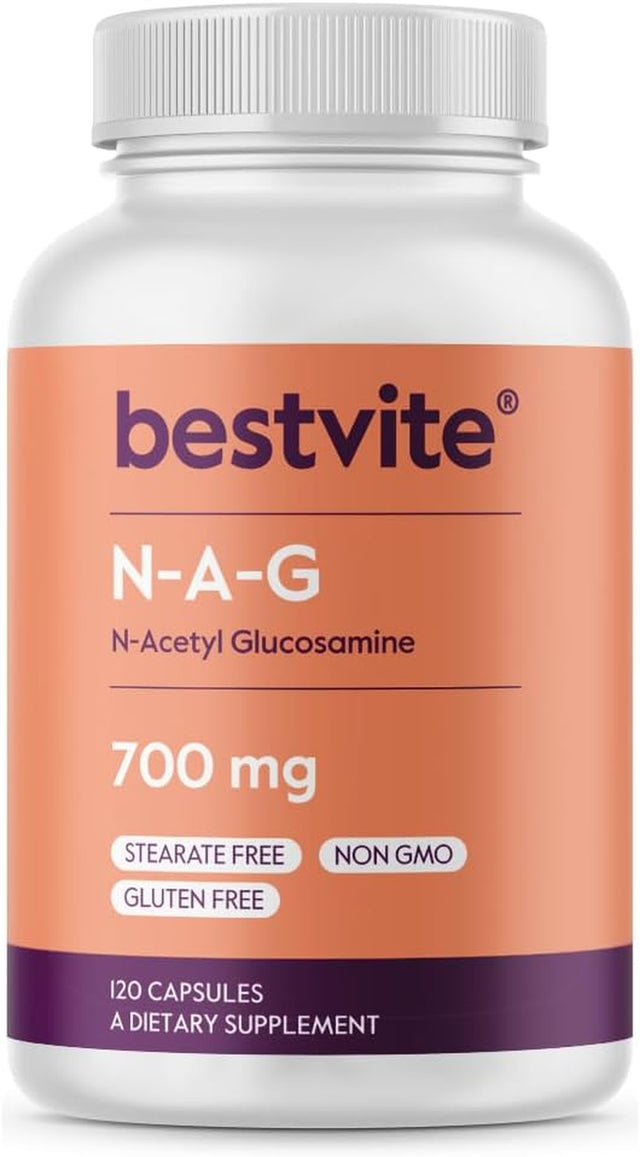 bestvite®

N-A-G

N-Acetyl Glucosamine

700 mg

STEARATE FREE NON GMO GLUTEN FREE

120 CAPSULES
A DIETARY SUPPLEMENT